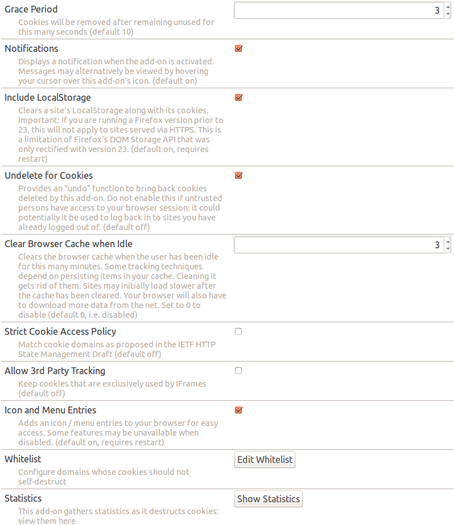 Grace Period
Cookies will be removed after remaining unused for this many seconds (default 10)

3

Notifications
Displays a notification when the add-on is activated. Messages may alternatively be viewed by hovering your cursor over this add-on's icon. (default on)

Include LocalStorage
Clears a site's LocalStorage along with its cookies. Important: If you are running a Firefox version prior to 23, this will not apply to sites served via HTTPS. This is a limitation of Firefox's DOM Storage API that was only rectified with version 23. (default on, requires restart)

Undelete for Cookies
Provides an "undo" function to bring back cookies deleted by this add-on. Do not enable this if untrusted persons have access to your browser session: it could potentially it be used to log back in to sites you have already logged out of. (default off)

Clear Browser Cache when Idle
Clears the browser cache when the user has been idle for this many minutes. Some tracking techniques depend on persisting items in your cache. Cleaning it gets rid of them. Sites may initially load slower after the cache has been cleared. Your browser will also have to download more data from the net. Set to 0 to disable (default 0, i.e. disabled)

3

Strict Cookie Access Policy
Match cookie domains as proposed in the IETF HTTP State Management Draft (default off)

Allow 3rd Party Tracking
Keep cookies that are exclusively used by IFrames (default off)

Icon and Menu Entries
Adds an icon / menu entries to your browser for easy access. Some features may be unavailable when disabled. (default on, requires restart)

Whitelist
Configure domains whose cookies should not self-destruct

Edit Whitelist

Statistics
This add-on gathers statistics as it destructs cookies: view them here

Show Statistics